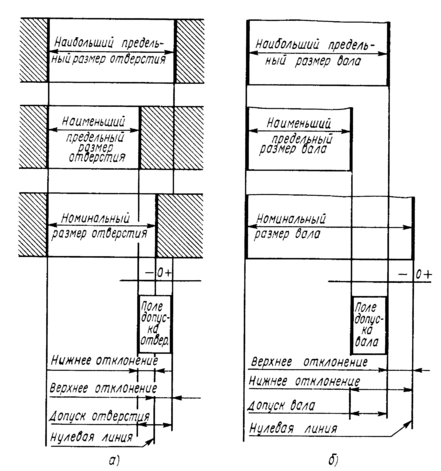 Наибольший предельный размер отверстия

Наименьший предельный размер отверстия

Номинальный размер отверстия

− 0 +

Поле допуска отвер.

Нижнее отклонение

Верхнее отклонение

Допуск отверстия

Нулевая линия

а)

Наибольший предельный размер вала

Наименьший предельный размер вала

Номинальный размер вала

− 0 +

Поле допуска вала

Верхнее отклонение

Нижнее отклонение

Допуск вала

Нулевая линия

б)